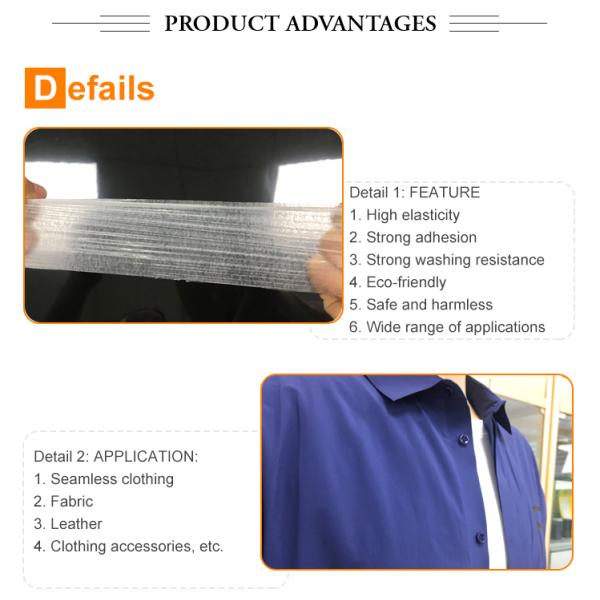 PRODUCT ADVANTAGES

Defails

Detail 1: FEATURE
1. High elasticity
2. Strong adhesion
3. Strong washing resistance
4. Eco-friendly
5. Safe and harmless
6. Wide range of applications

Detail 2: APPLICATION:
1. Seamless clothing
2. Fabric
3. Leather
4. Clothing accessories, etc.